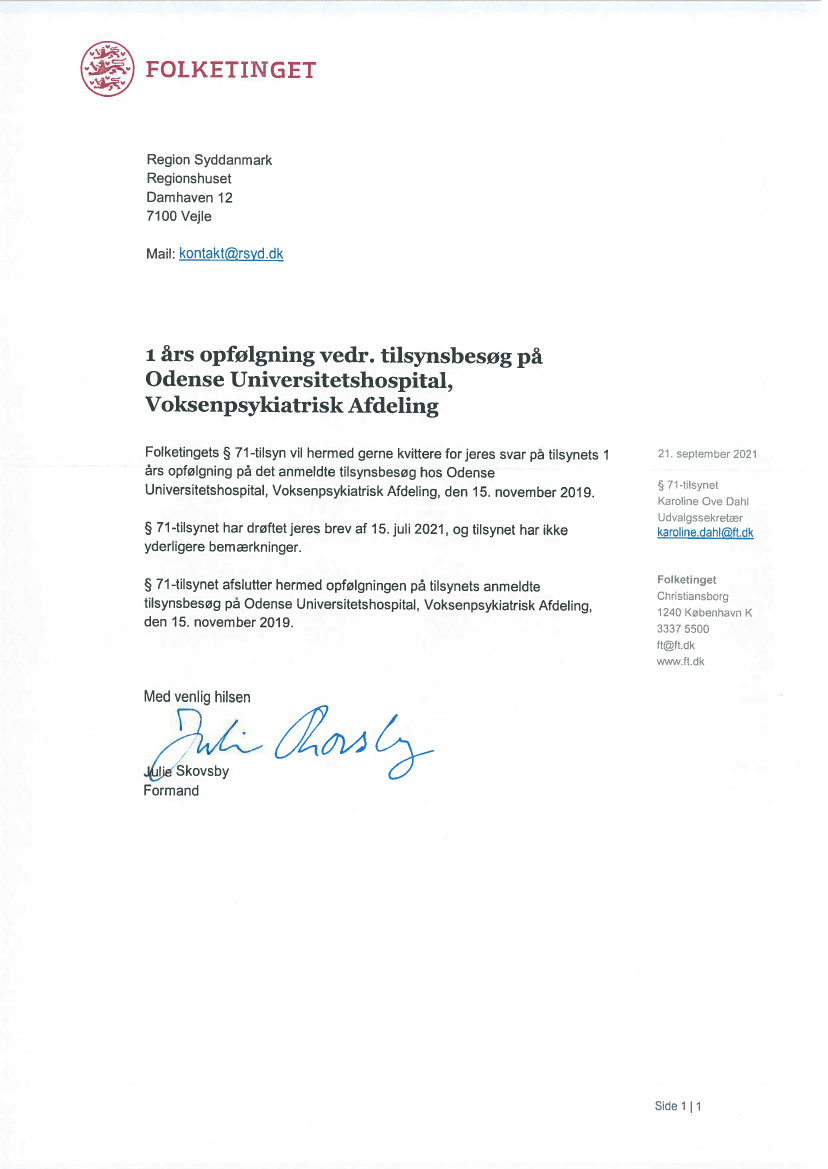 FOLKETINGET

Region Syddanmark
Regionshuset
Damhaven 12
7100 Vejle

Mail: kontakt@rsyd.dk

1 års opfølgning vedr. tilsynsbesøg på Odense Universitetshospital, Voksenpsykiatrisk Afdeling

Folketingets § 71-tilsyn vil hermed gerne kvittere for jeres svar på tilsynets 1 års opfølgning på det anmeldte tilsynsbesøg hos Odense Universitetshospital, Voksenpsykiatrisk Afdeling, den 15. november 2019.

§ 71-tilsynet har drøftet jeres brev af 15. juli 2021, og tilsynet har ikke yderligere bemærkninger.

§ 71-tilsynet afslutter hermed opfølgningen på tilsynets anmeldte tilsynsbesøg på Odense Universitetshospital, Voksenpsykiatrisk Afdeling, den 15. november 2019.

Med venlig hilsen

Julie Skovsby

Julie Skovsby
Formand

21. september 2021

§ 71-tilsynet
Karoline Ove Dahl
Udvalgssekretær
karoline.dahl@ft.dk

Folketinget
Christiansborg
1240 København K
3337 5500
ft@ft.dk
www.ft.dk

Side 1 | 1